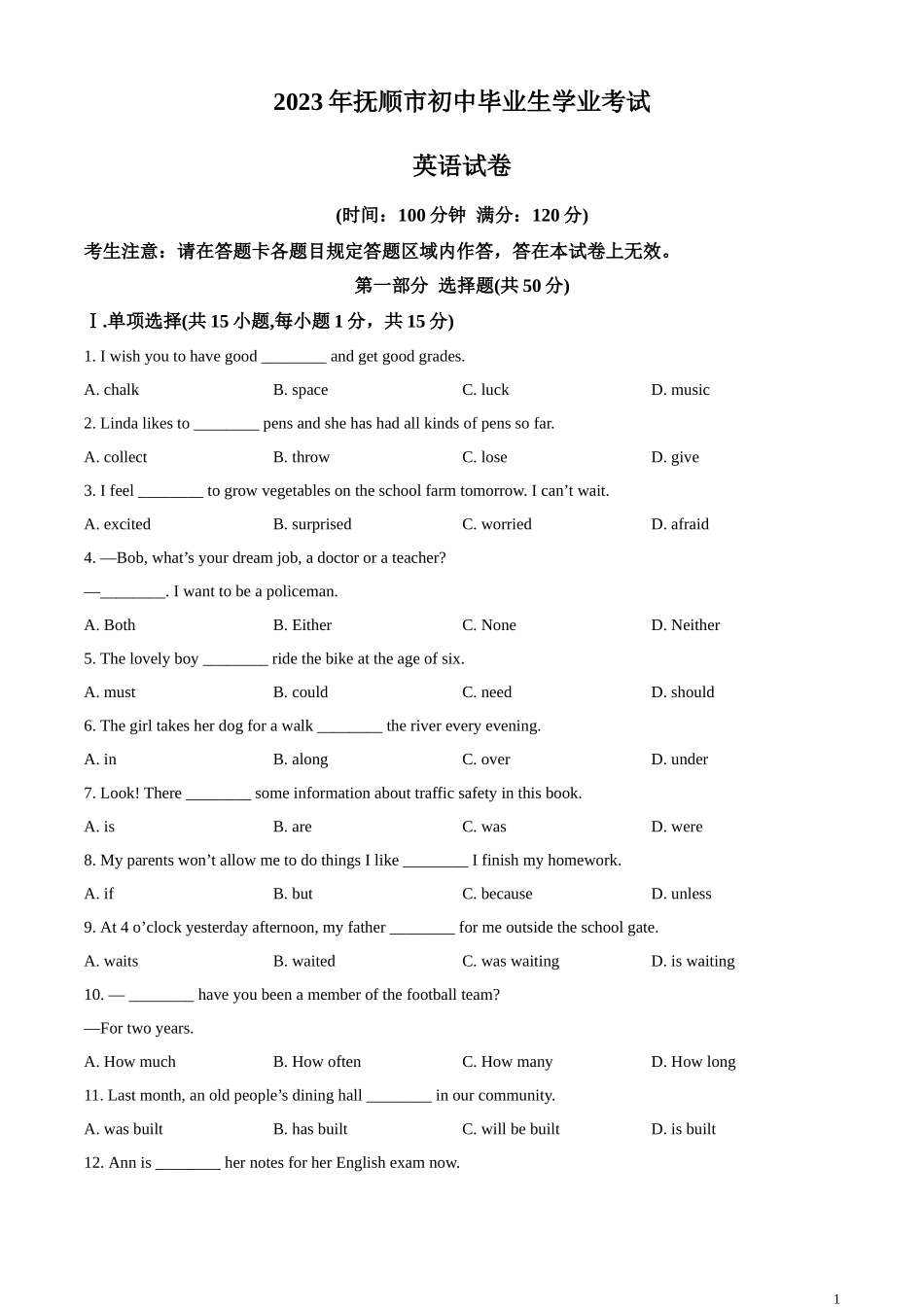 2023 年抚顺市初中毕业生学业考试

英语试卷

(时间：100 分钟 满分：120 分)

考生注意：请在答题卡各题目规定答题区域内作答，答在本试卷上无效。

第一部分 选择题(共 50 分)

Ⅰ.单项选择(共 15 小题,每小题 1 分，共 15 分)

1. I wish you to have good ________ and get good grades.

A. chalk B. space C. luck D. music

2. Linda likes to ________ pens and she has had all kinds of pens so far.

A. collect B. throw C. lose D. give

3. I feel ________ to grow vegetables on the school farm tomorrow. I can’t wait.

A. excited B. surprised C. worried D. afraid

4. —Bob, what’s your dream job, a doctor or a teacher?

—________. I want to be a policeman.

A. Both B. Either C. None D. Neither

5. The lovely boy ________ ride the bike at the age of six.

A. must B. could C. need D. should

6. The girl takes her dog for a walk ________ the river every evening.

A. in B. along C. over D. under

7. Look! There ________ some information about traffic safety in this book.

A. is B. are C. was D. were

8. My parents won’t allow me to do things I like ________ I finish my homework.

A. if B. but C. because D. unless

9. At 4 o’clock yesterday afternoon, my father ________ for me outside the school gate.

A. waits B. waited C. was waiting D. is waiting

10. — ________ have you been a member of the football team?

—For two years.

A. How much B. How often C. How many D. How long

11. Last month, an old people’s dining hall ________ in our community.

A. was built B. has built C. will be built D. is built

12. Ann is ________ her notes for her English exam now.

1